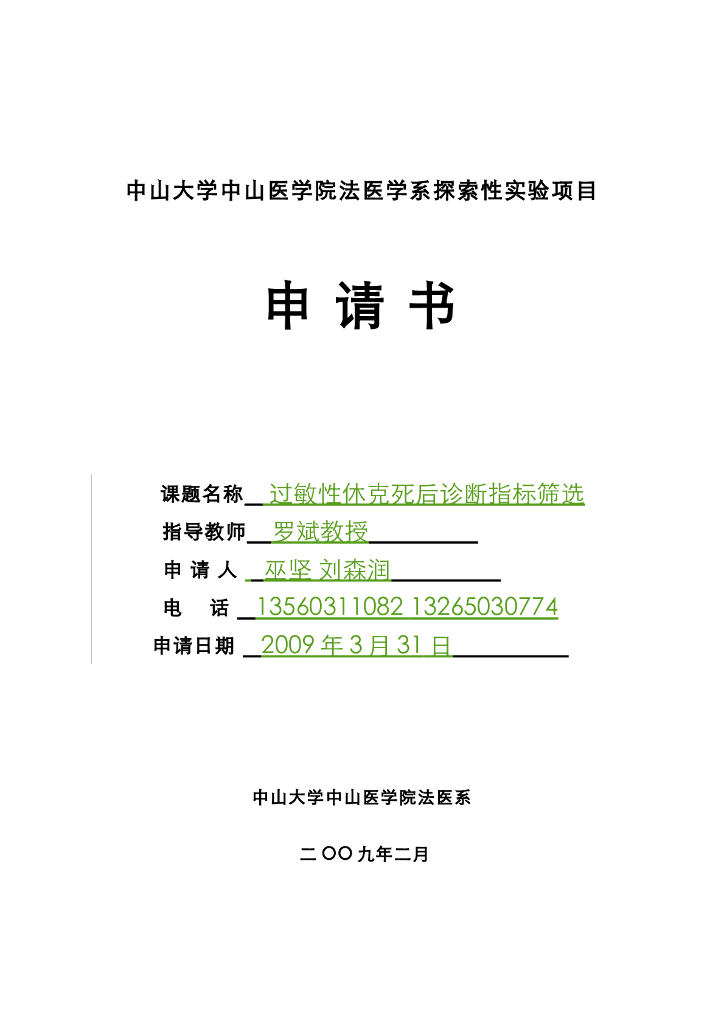 中山大学中山医学院法医学系探索性实验项目

申 请 书

课题名称 过敏性休克死后诊断指标筛选
指导教师 罗斌教授
申 请 人 巫坚 刘森润
电 话 13560311082 13265030774
申请日期 2009 年 3 月 31 日

中山大学中山医学院法医系

二 OO 九年二月